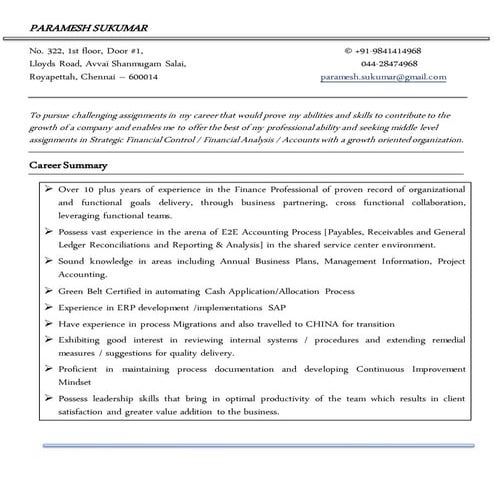 PARAMESH SUKUMAR

No. 322, 1st floor, Door #1,
Lloyds Road, Avvai Shanmugam Salai,
Royapettah, Chennai – 600014

© +91-9841414968
044-28474968
paramesh.sukumar@gmail.com

To pursue challenging assignments in my career that would prove my abilities and skills to contribute to the growth of a company and enables me to offer the best of my professional ability and seeking middle level assignments in Strategic Financial Control / Financial Analysis / Accounts with a growth oriented organization.

Career Summary

➢ Over 10 plus years of experience in the Finance Professional of proven record of organizational and functional goals delivery, through business partnering, cross functional collaboration, leveraging functional teams.

➢ Possess vast experience in the arena of E2E Accounting Process [Payables, Receivables and General Ledger Reconciliations and Reporting & Analysis] in the shared service center environment.

➢ Sound knowledge in areas including Annual Business Plans, Management Information, Project Accounting.

➢ Green Belt Certified in automating Cash Application/Allocation Process

➢ Experience in ERP development /implementations SAP

➢ Have experience in process Migrations and also travelled to CHINA for transition

➢ Exhibiting good interest in reviewing internal systems / procedures and extending remedial measures / suggestions for quality delivery.

➢ Proficient in maintaining process documentation and developing Continuous Improvement Mindset

➢ Possess leadership skills that bring in optimal productivity of the team which results in client satisfaction and greater value addition to the business.